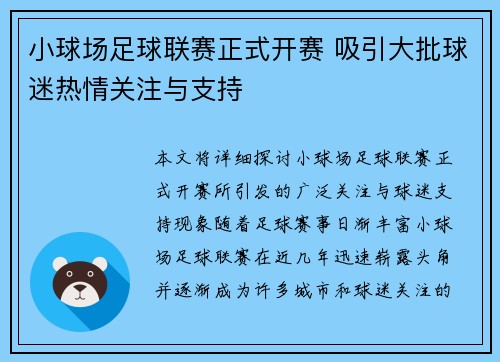 小球场足球联赛正式开赛 吸引大批球迷热情关注与支持

本文将详细探讨小球场足球联赛正式开赛所引发的广泛关注与球迷支持现象随着足球赛事日渐丰富小球场足球联赛在近几年迅速崭露头角并逐渐成为许多城市和球迷关注的